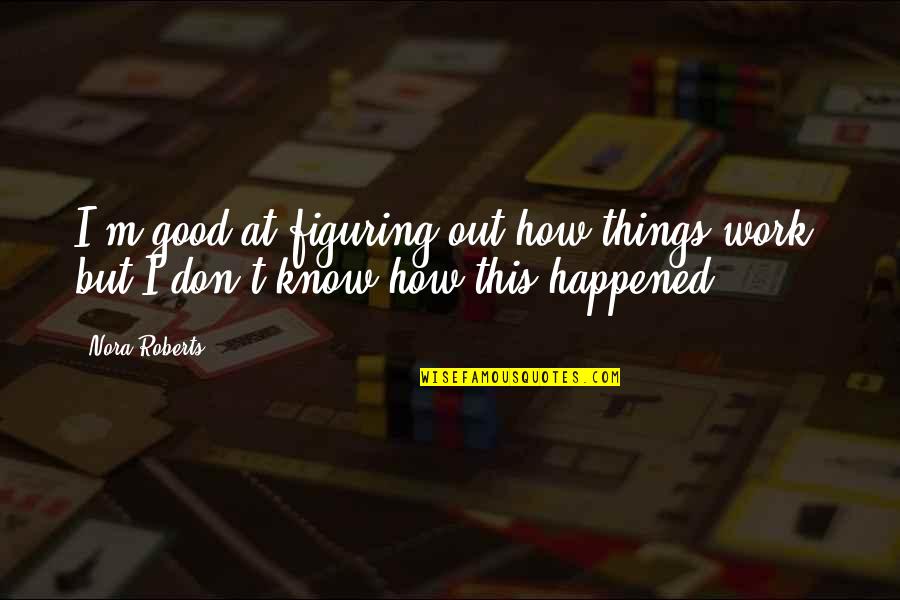 I'm good at figuring out how things work, but I don't know how this happened.

Nora Roberts

WISEFAMOUSQUOTES.COM